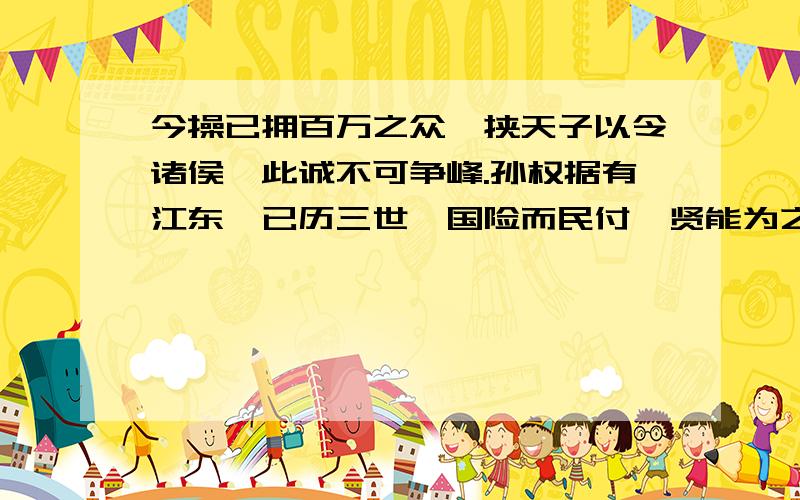 今操已拥百万之众,挟天子以令诸侯,此诚不可争峰.孙权据有江东,已历三世,国险而民付,贤能为之